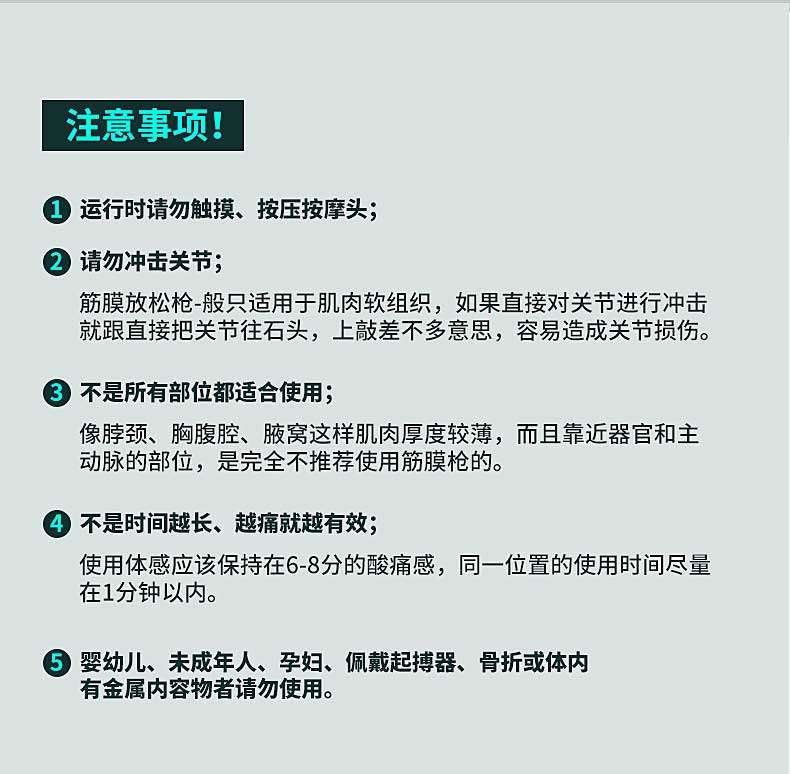 注意事项!

1 运行时请勿触摸、按压按摩头;

2 请勿冲击关节;

筋膜放松枪-般只适用于肌肉软组织，如果直接对关节进行冲击就跟直接把关节往石头，上敲差不多意思，容易造成关节损伤。

3 不是所有部位都适合使用;

像脖颈、胸腹腔、腋窝这样肌肉厚度较薄，而且靠近器官和主动脉的部位，是完全不推荐使用筋膜枪的。

4 不是时间越长、越痛就越有效;

使用体感应该保持在6-8分的酸痛感，同一位置的使用时间尽量在1分钟以内。

5 婴幼儿、未成年人、孕妇、佩戴起搏器、骨折或体内有金属内容物者请勿使用。